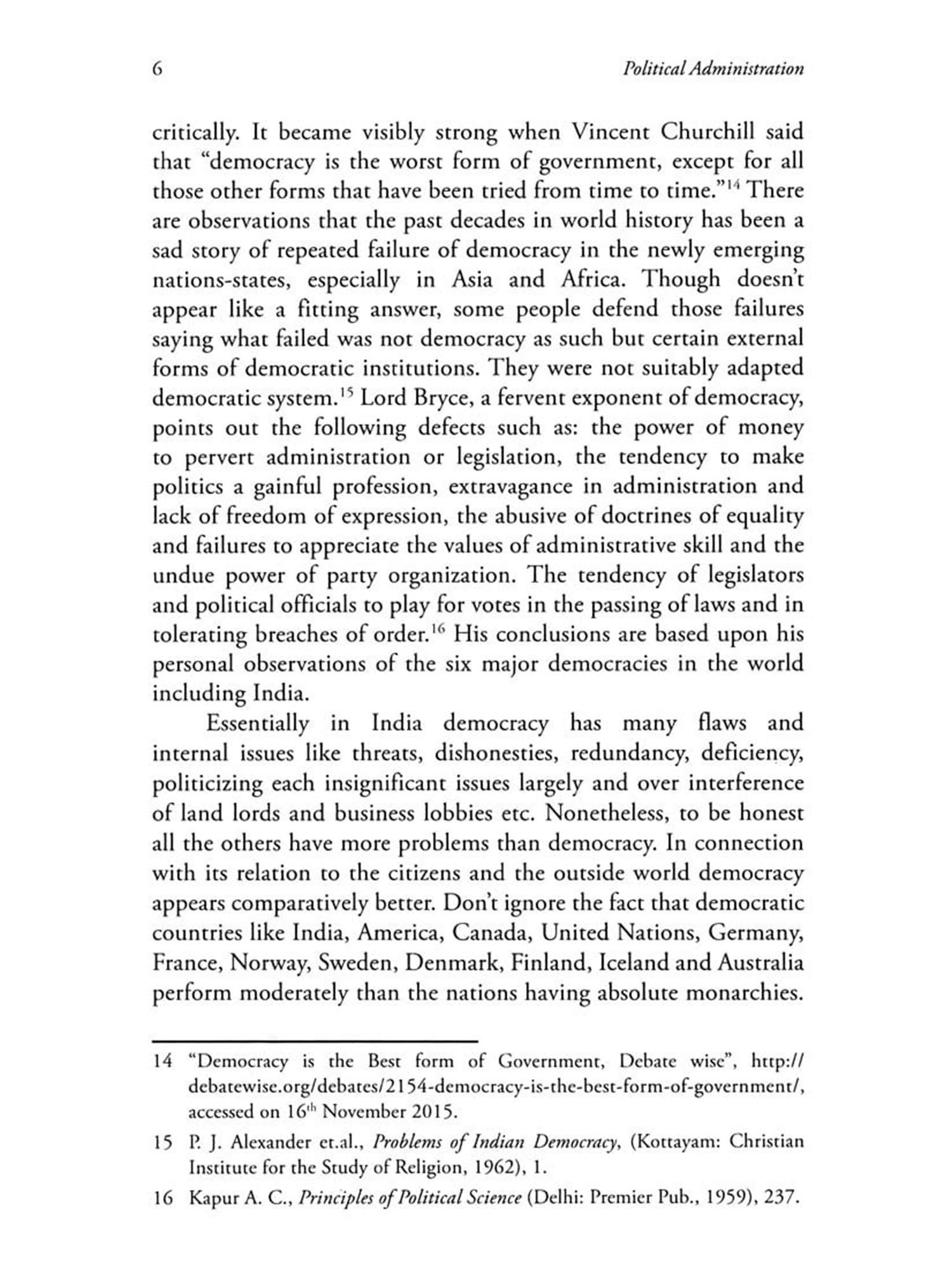 6 Political Administration

critically. It became visibly strong when Vincent Churchill said that "democracy is the worst form of government, except for all those other forms that have been tried from time to time."$^{14}$ There are observations that the past decades in world history has been a sad story of repeated failure of democracy in the newly emerging nations-states, especially in Asia and Africa. Though doesn't appear like a fitting answer, some people defend those failures saying what failed was not democracy as such but certain external forms of democratic institutions. They were not suitably adapted democratic system.$^{15}$ Lord Bryce, a fervent exponent of democracy, points out the following defects such as: the power of money to pervert administration or legislation, the tendency to make politics a gainful profession, extravagance in administration and lack of freedom of expression, the abusive of doctrines of equality and failures to appreciate the values of administrative skill and the undue power of party organization. The tendency of legislators and political officials to play for votes in the passing of laws and in tolerating breaches of order.$^{16}$ His conclusions are based upon his personal observations of the six major democracies in the world including India.

Essentially in India democracy has many flaws and internal issues like threats, dishonesties, redundancy, deficiency, politicizing each insignificant issues largely and over interference of land lords and business lobbies etc. Nonetheless, to be honest all the others have more problems than democracy. In connection with its relation to the citizens and the outside world democracy appears comparatively better. Don't ignore the fact that democratic countries like India, America, Canada, United Nations, Germany, France, Norway, Sweden, Denmark, Finland, Iceland and Australia perform moderately than the nations having absolute monarchies.

14 "Democracy is the Best form of Government, Debate wise", http://debatewise.org/debates/2154-democracy-is-the-best-form-of-government/, accessed on 16$^{th}$ November 2015.

15 P. J. Alexander et.al., Problems of Indian Democracy, (Kottayam: Christian Institute for the Study of Religion, 1962), 1.

16 Kapur A. C., Principles of Political Science (Delhi: Premier Pub., 1959), 237.